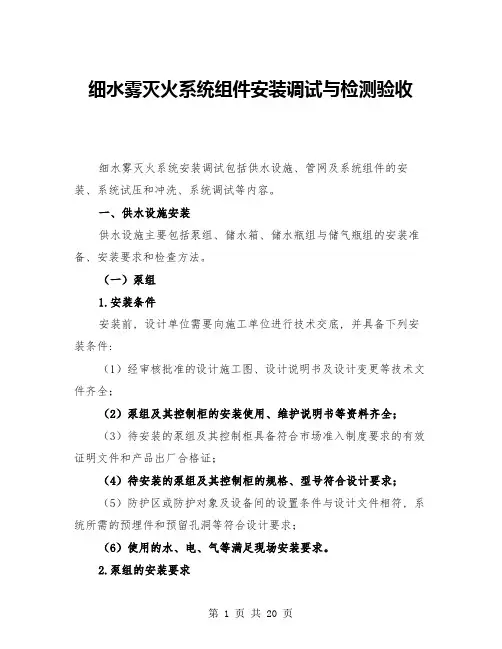 细水雾灭火系统组件安装调试与检测验收

细水雾灭火系统安装调试包括供水设施、管网及系统组件的安装、系统试压和冲洗、系统调试等内容。

一、供水设施安装

供水设施主要包括泵组、储水箱、储水瓶组与储气瓶组的安装准备、安装要求和检查方法。

（一）泵组

1.安装条件

安装前，设计单位需要向施工单位进行技术交底，并具备下列安装条件：

（1）经审核批准的设计施工图、设计说明书及设计变更等技术文件齐全；

（2）泵组及其控制柜的安装使用、维护说明书等资料齐全；

（3）待安装的泵组及其控制柜具备符合市场准入制度要求的有效证明文件和产品出厂合格证；

（4）待安装的泵组及其控制柜的规格、型号符合设计要求；

（5）防护区或防护对象及设备间的设置条件与设计文件相符，系统所需的预埋件和预留孔洞等符合设计要求；

（6）使用的水、电、气等满足现场安装要求。

2.泵组的安装要求

第 1 页 共 20 页